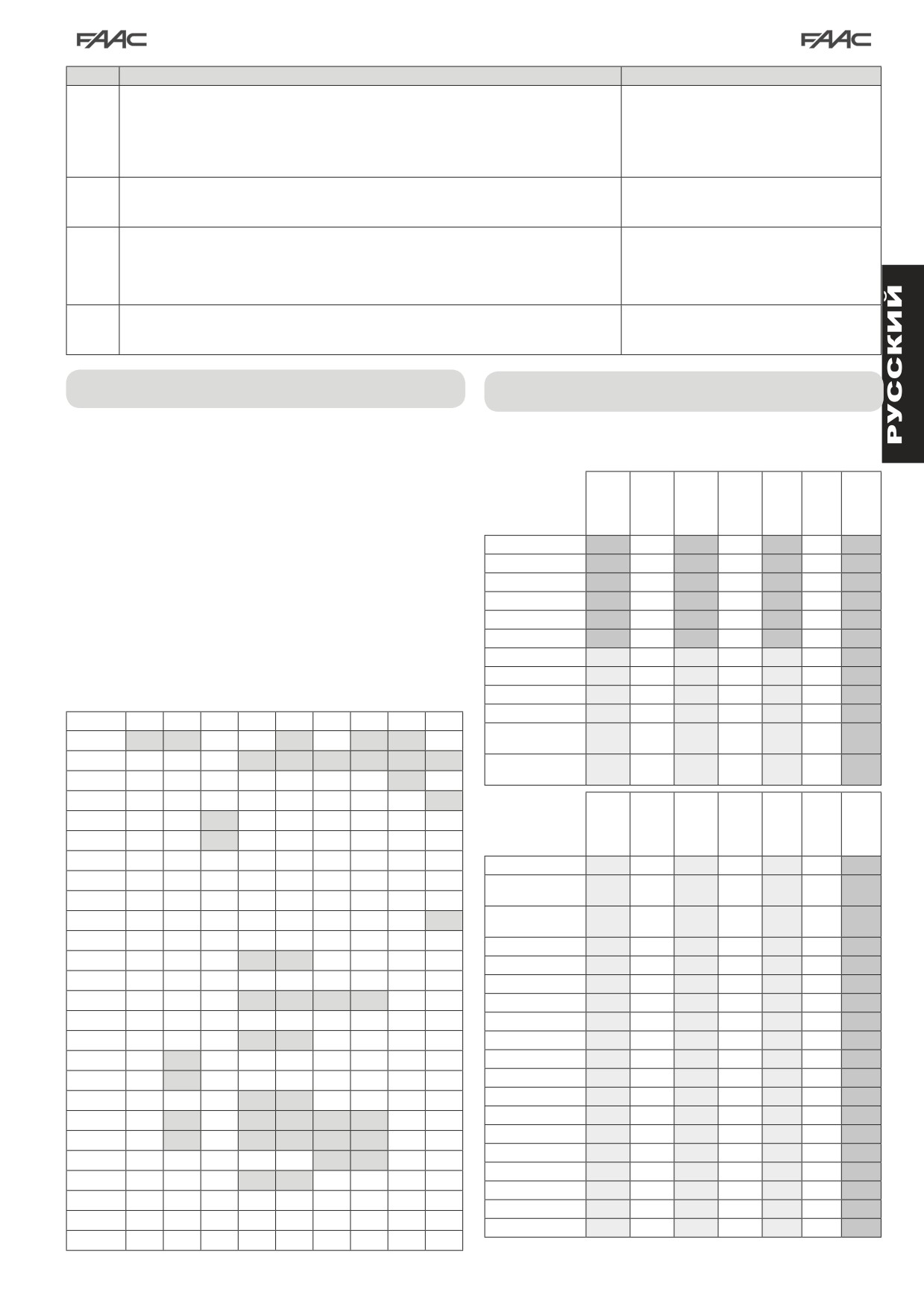 FAAC FAAC

РУССКИЙ